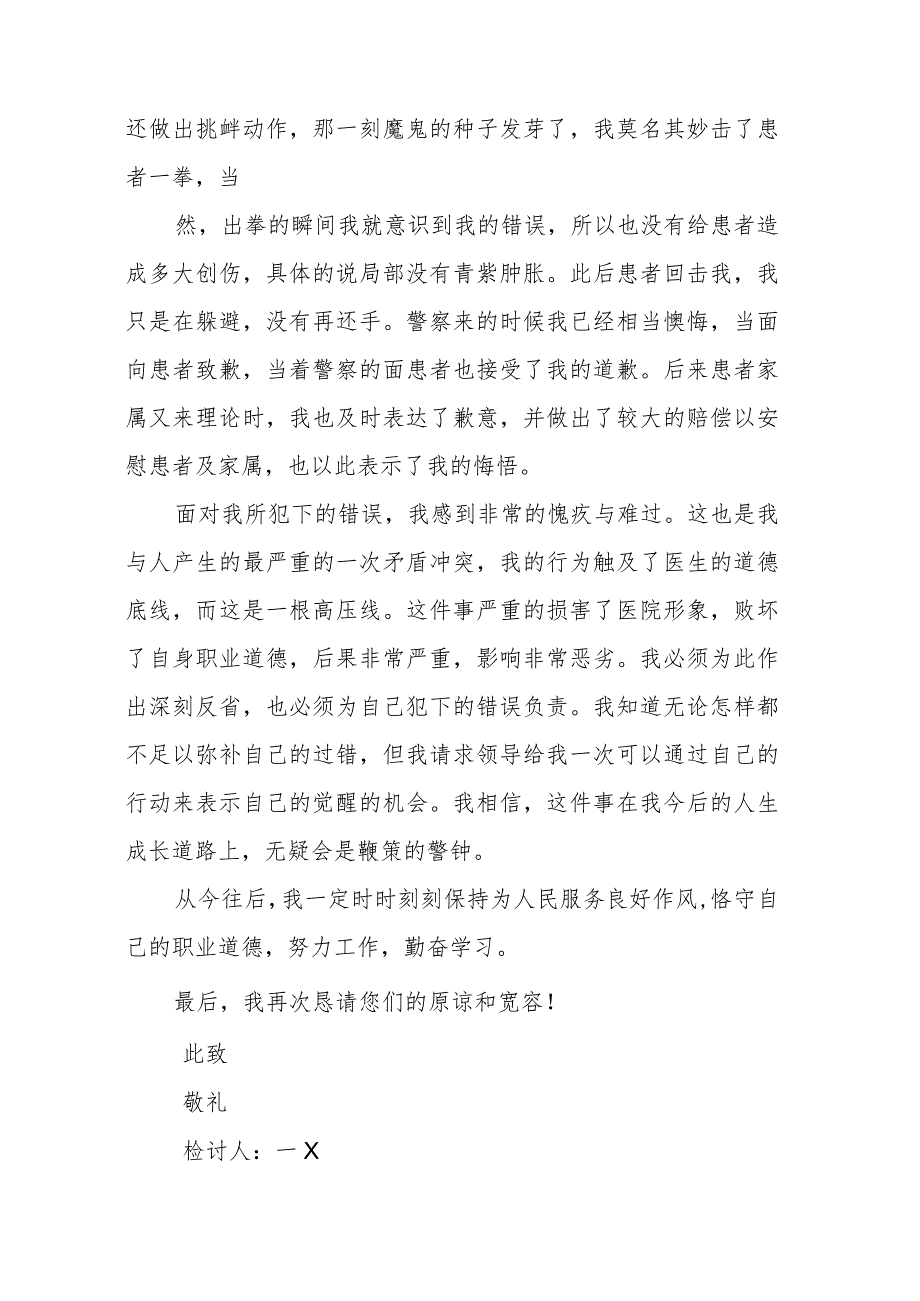 还做出挑衅动作，那一刻魔鬼的种子发芽了，我莫名其妙击了患者一拳，当

然，出拳的瞬间我就意识到我的错误，所以也没有给患者造成多大创伤，具体的说局部没有青紫肿胀。此后患者回击我，我只是在躲避，没有再还手。警察来的时候我已经相当懊悔，当面向患者致歉，当着警察的面患者也接受了我的道歉。后来患者家属又来理论时，我也及时表达了歉意，并做出了较大的赔偿以安慰患者及家属，也以此表示了我的悔悟。

面对我所犯下的错误，我感到非常的愧疚与难过。这也是我与人产生的最严重的一次矛盾冲突，我的行为触及了医生的道德底线，而这是一根高压线。这件事严重的损害了医院形象，败坏了自身职业道德，后果非常严重，影响非常恶劣。我必须为此作出深刻反省，也必须为自己犯下的错误负责。我知道无论怎样都不足以弥补自己的过错，但我请求领导给我一次可以通过自己的行动来表示自己的觉醒的机会。我相信，这件事在我今后的人生成长道路上，无疑会是鞭策的警钟。

从今往后，我一定时时刻刻保持为人民服务良好作风，恪守自己的职业道德，努力工作，勤奋学习。

最后，我再次恳请您们的原谅和宽容！

此致

敬礼

检讨人：一X